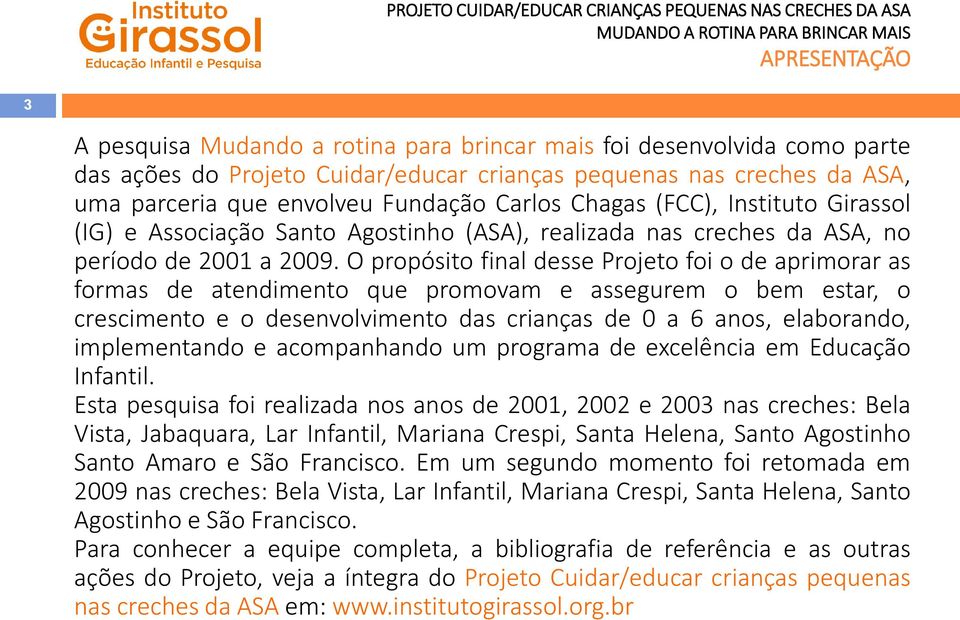 Instituto Girassol
Educação Infantil e Pesquisa

PROJETO CUIDAR/EDUCAR CRIANÇAS PEQUENAS NAS CRECHES DA ASA
MUDANDO A ROTINA PARA BRINCAR MAIS
APRESENTAÇÃO

3

A pesquisa Mudando a rotina para brincar mais foi desenvolvida como parte das ações do Projeto Cuidar/educar crianças pequenas nas creches da ASA, uma parceria que envolveu Fundação Carlos Chagas (FCC), Instituto Girassol (IG) e Associação Santo Agostinho (ASA), realizada nas creches da ASA, no período de 2001 a 2009. O propósito final desse Projeto foi o de aprimorar as formas de atendimento que promovam e assegurem o bem estar, o crescimento e o desenvolvimento das crianças de 0 a 6 anos, elaborando, implementando e acompanhando um programa de excelência em Educação Infantil.
Esta pesquisa foi realizada nos anos de 2001, 2002 e 2003 nas creches: Bela Vista, Jabaquara, Lar Infantil, Mariana Crespi, Santa Helena, Santo Agostinho Santo Amaro e São Francisco. Em um segundo momento foi retomada em 2009 nas creches: Bela Vista, Lar Infantil, Mariana Crespi, Santa Helena, Santo Agostinho e São Francisco.
Para conhecer a equipe completa, a bibliografia de referência e as outras ações do Projeto, veja a íntegra do Projeto Cuidar/educar crianças pequenas nas creches da ASA em: www.institutogirassol.org.br